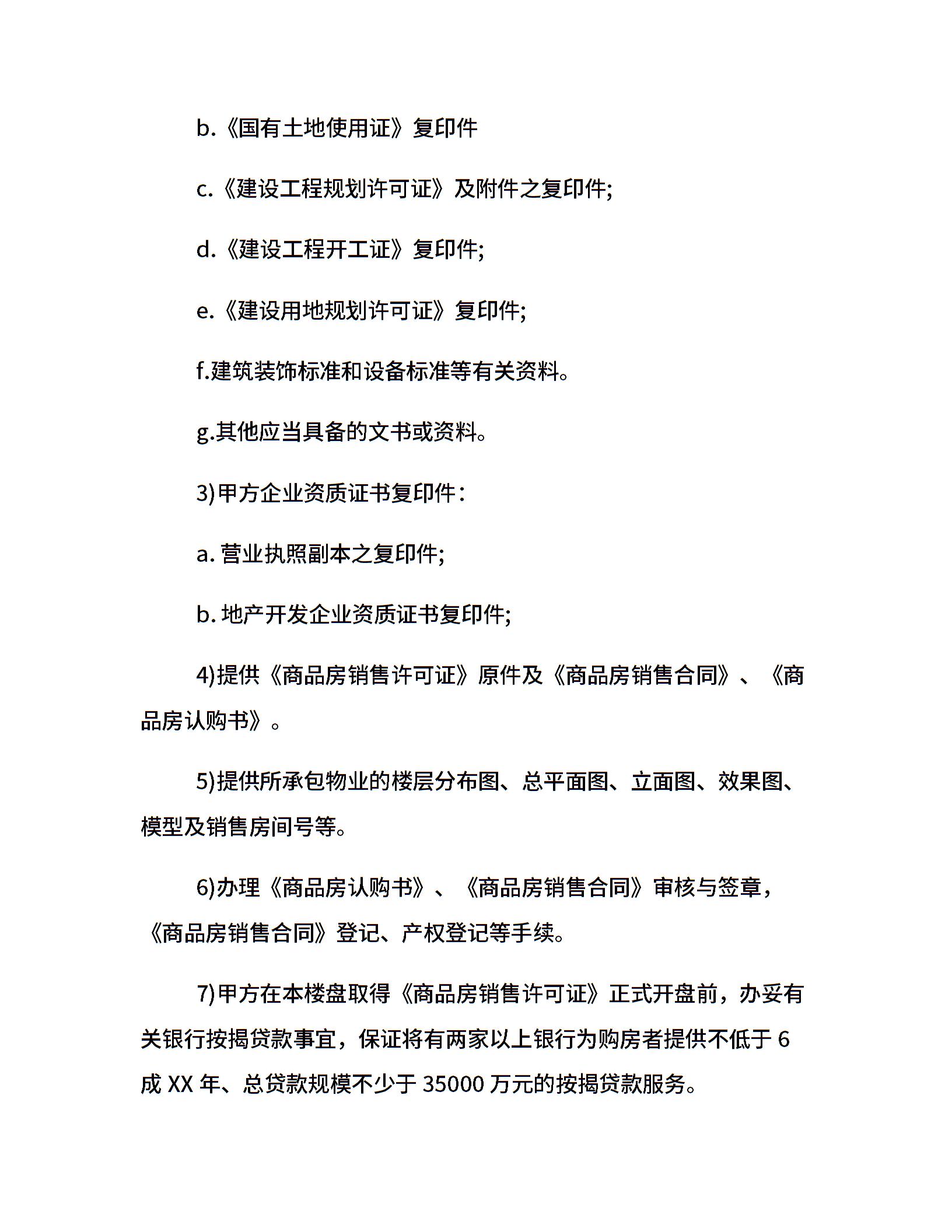 b.《国有土地使用证》复印件

c.《建设工程规划许可证》及附件之复印件;

d.《建设工程开工证》复印件;

e.《建设用地规划许可证》复印件;

f.建筑装饰标准和设备标准等有关资料。

g.其他应当具备的文书或资料。

3)甲方企业资质证书复印件：

a. 营业执照副本之复印件;

b. 地产开发企业资质证书复印件;

4)提供《商品房销售许可证》原件及《商品房销售合同》、《商品房认购书》。

5)提供所承包物业的楼层分布图、总平面图、立面图、效果图、模型及销售房间号等。

6)办理《商品房认购书》、《商品房销售合同》审核与签章，《商品房销售合同》登记、产权登记等手续。

7)甲方在本楼盘取得《商品房销售许可证》正式开盘前，办妥有关银行按揭贷款事宜，保证将有两家以上银行为购房者提供不低于 6 成 XX 年、总贷款规模不少于 35000 万元的按揭贷款服务。